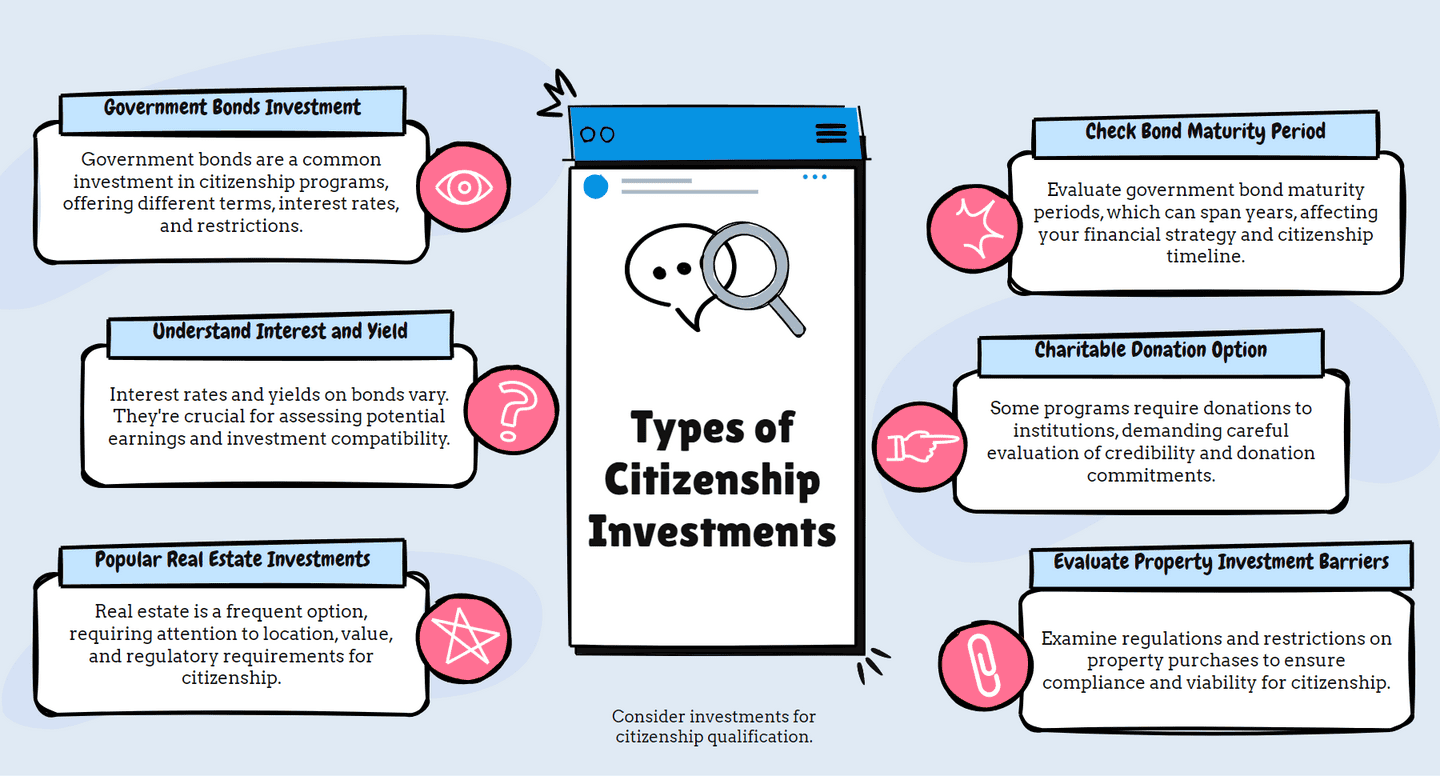 Government Bonds Investment

Government bonds are a common investment in citizenship programs, offering different terms, interest rates, and restrictions.

Understand Interest and Yield

Interest rates and yields on bonds vary. They're crucial for assessing potential earnings and investment compatibility.

Popular Real Estate Investments

Real estate is a frequent option, requiring attention to location, value, and regulatory requirements for citizenship.

Types of Citizenship Investments

Consider investments for citizenship qualification.

Check Bond Maturity Period

Evaluate government bond maturity periods, which can span years, affecting your financial strategy and citizenship timeline.

Charitable Donation Option

Some programs require donations to institutions, demanding careful evaluation of credibility and donation commitments.

Evaluate Property Investment Barriers

Examine regulations and restrictions on property purchases to ensure compliance and viability for citizenship.